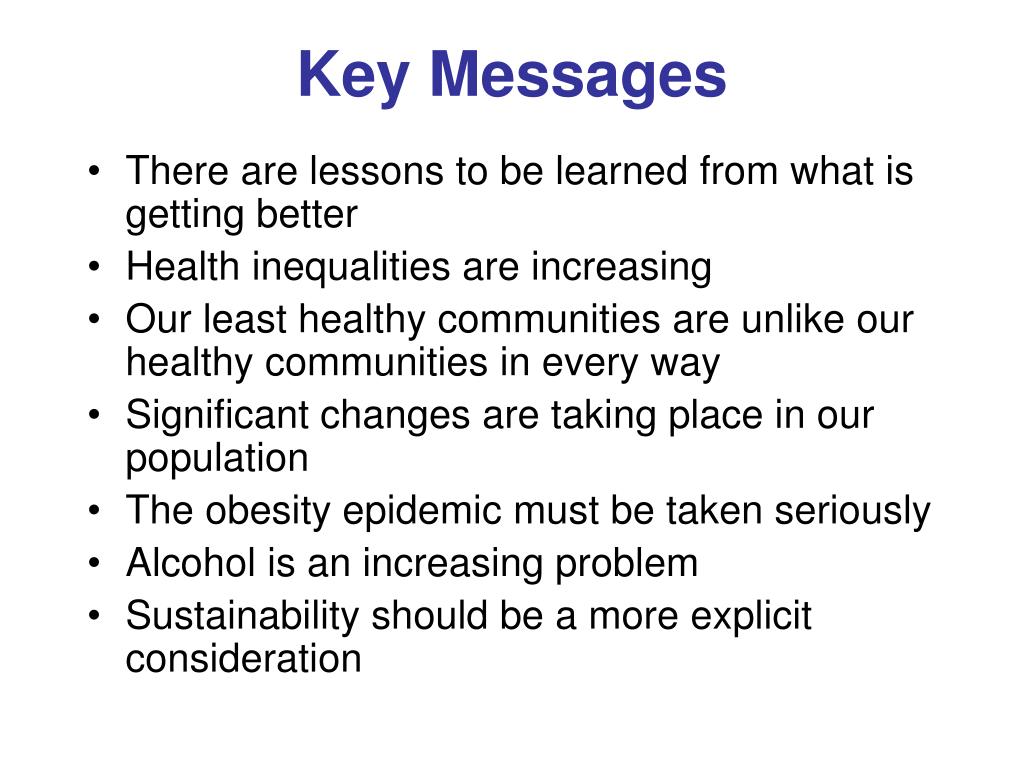 Key Messages

• There are lessons to be learned from what is getting better
• Health inequalities are increasing
• Our least healthy communities are unlike our healthy communities in every way
• Significant changes are taking place in our population
• The obesity epidemic must be taken seriously
• Alcohol is an increasing problem
• Sustainability should be a more explicit consideration